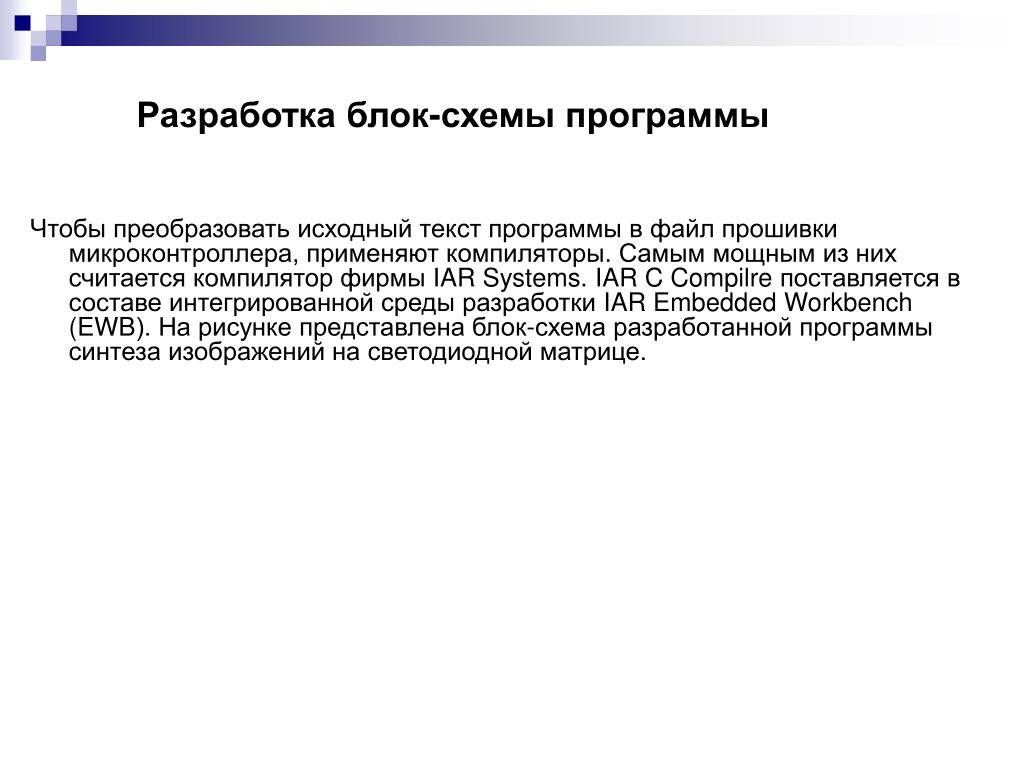 Разработка блок-схемы программы

Чтобы преобразовать исходный текст программы в файл прошивки микроконтроллера, применяют компиляторы. Самым мощным из них считается компилятор фирмы IAR Systems. IAR C Compilre поставляется в составе интегрированной среды разработки IAR Embedded Workbench (EWB). На рисунке представлена блок-схема разработанной программы синтеза изображений на светодиодной матрице.